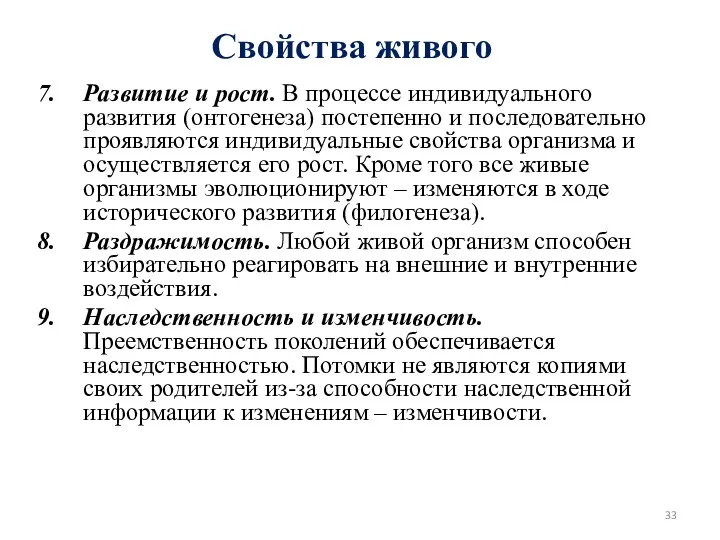 Свойства живого

7. Развитие и рост. В процессе индивидуального развития (онтогенеза) постепенно и последовательно проявляются индивидуальные свойства организма и осуществляется его рост. Кроме того все живые организмы эволюционируют – изменяются в ходе исторического развития (филогенеза).

8. Раздражимость. Любой живой организм способен избирательно реагировать на внешние и внутренние воздействия.

9. Наследственность и изменчивость. Преемственность поколений обеспечивается наследственностью. Потомки не являются копиями своих родителей из-за способности наследственной информации к изменениям – изменчивости.

33